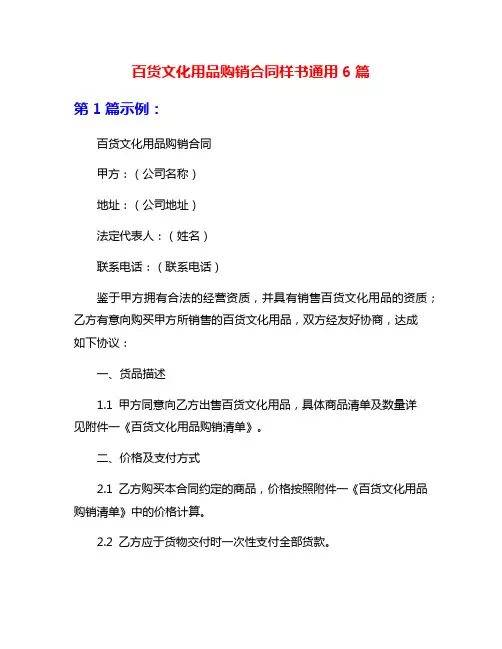 百货文化用品购销合同样书通用 6 篇

第 1 篇示例：

百货文化用品购销合同

甲方：（公司名称）

地址：（公司地址）

法定代表人：（姓名）

联系电话：（联系电话）

鉴于甲方拥有合法的经营资质，并具有销售百货文化用品的资质；乙方有意向购买甲方所销售的百货文化用品，双方经友好协商，达成如下协议：

一、货品描述

1.1 甲方同意向乙方出售百货文化用品，具体商品清单及数量详见附件一《百货文化用品购销清单》。

二、价格及支付方式

2.1 乙方购买本合同约定的商品，价格按照附件一《百货文化用品购销清单》中的价格计算。

2.2 乙方应于货物交付时一次性支付全部货款。